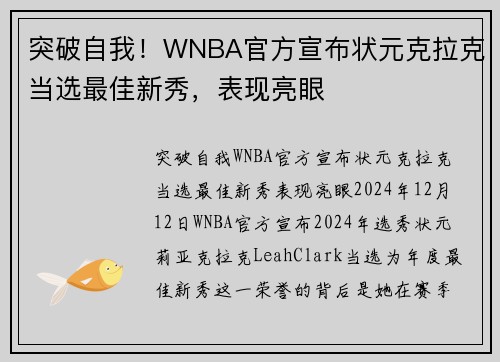 突破自我！WNBA官方宣布状元克拉克当选最佳新秀，表现亮眼

突破自我WNBA官方宣布状元克拉克当选最佳新秀表现亮眼2024年12月12日WNBA官方宣布2024年选秀状元莉亚克拉克LeahClark当选为年度最佳新秀这一荣誉的背后是她在赛季